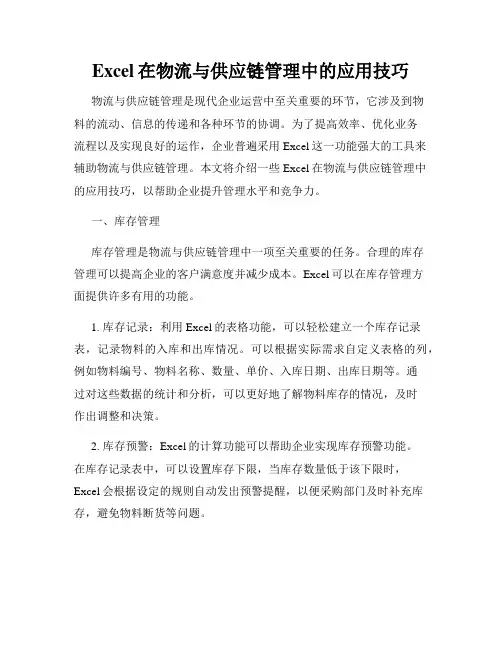 Excel 在物流与供应链管理中的应用技巧

物流与供应链管理是现代企业运营中至关重要的环节，它涉及到物料的流动、信息的传递和各种环节的协调。为了提高效率、优化业务流程以及实现良好的运作，企业普遍采用 Excel 这一功能强大的工具来辅助物流与供应链管理。本文将介绍一些 Excel 在物流与供应链管理中的应用技巧，以帮助企业提升管理水平和竞争力。

一、库存管理

库存管理是物流与供应链管理中一项至关重要的任务。合理的库存管理可以提高企业的客户满意度并减少成本。Excel 可以在库存管理方面提供许多有用的功能。

1. 库存记录：利用 Excel 的表格功能，可以轻松建立一个库存记录表，记录物料的入库和出库情况。可以根据实际需求自定义表格的列，例如物料编号、物料名称、数量、单价、入库日期、出库日期等。通过对这些数据的统计和分析，可以更好地了解物料库存的情况，及时作出调整和决策。

2. 库存预警：Excel 的计算功能可以帮助企业实现库存预警功能。在库存记录表中，可以设置库存下限，当库存数量低于该下限时，Excel 会根据设定的规则自动发出预警提醒，以便采购部门及时补充库存，避免物料断货等问题。